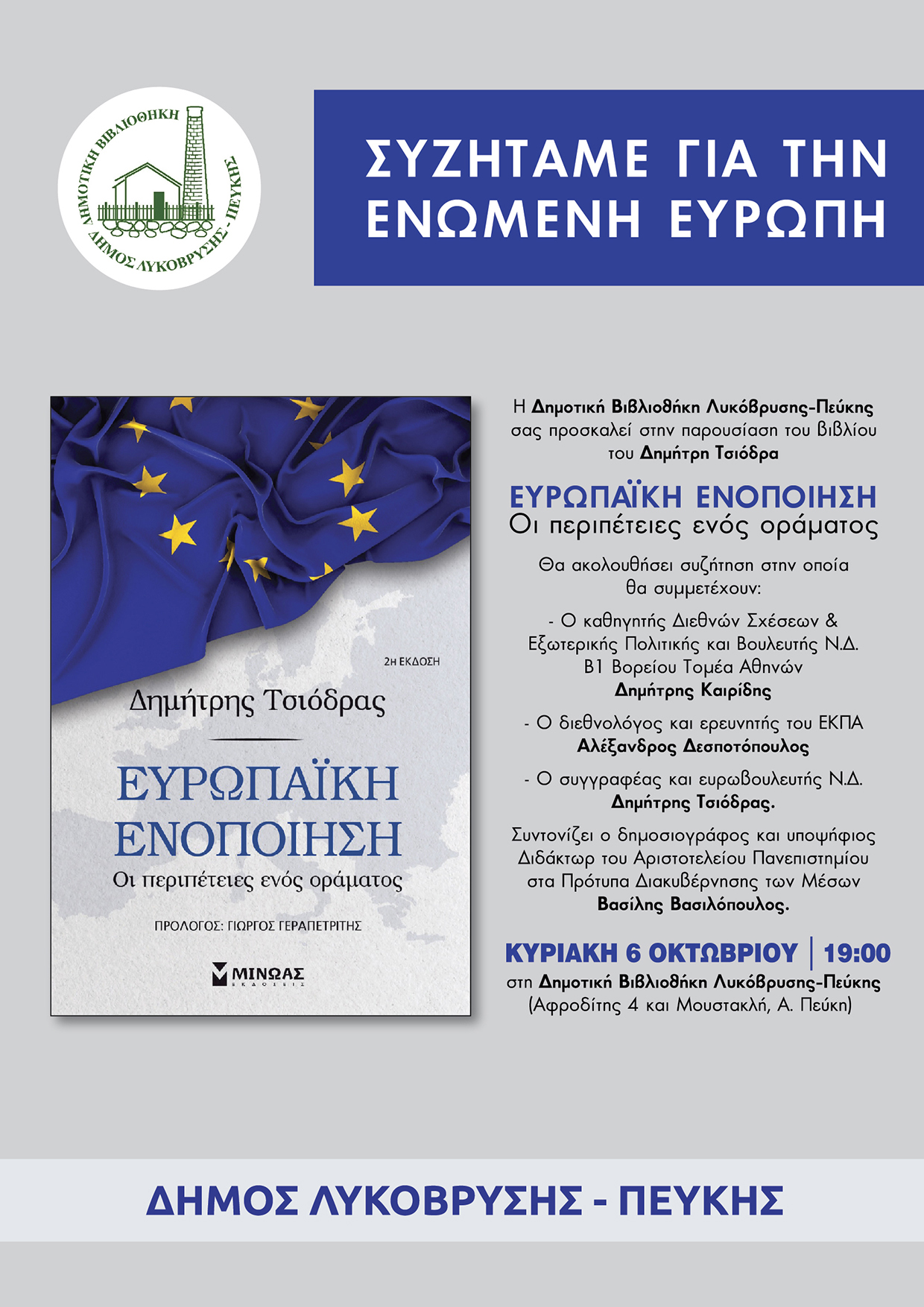 ΔΗΜΟΤΙΚΗ ΒΙΒΛΙΟΘΗΚΗ
ΔΗΜΟΣ ΛΥΚΟΒΡΥΣΗΣ - ΠΕΥΚΗΣ

ΣΥΖΗΤΑΜΕ ΓΙΑ ΤΗΝ ΕΝΩΜΕΝΗ ΕΥΡΩΠΗ

2Η ΕΚΔΟΣΗ

Δημήτρης Τσιόδρας

ΕΥΡΩΠΑΪΚΗ ΕΝΟΠΟΙΗΣΗ

Οι περιπέτειες ενός οράματος

ΠΡΟΛΟΓΟΣ: ΓΙΩΡΓΟΣ ΓΕΡΑΠΕΤΡΙΤΗΣ

ΜΙΝΩΑΣ
ΕΚΔΟΣΕΙΣ

Η Δημοτική Βιβλιοθήκη Λυκόβρυσης-Πεύκης σας προσκαλεί στην παρουσίαση του βιβλίου του Δημήτρη Τσιόδρα

ΕΥΡΩΠΑΪΚΗ ΕΝΟΠΟΙΗΣΗ
Οι περιπέτειες ενός οράματος

Θα ακολουθήσει συζήτηση στην οποία θα συμμετέχουν:

- Ο καθηγητής Διεθνών Σχέσεων & Εξωτερικής Πολιτικής και Βουλευτής Ν.Δ. Β1 Βορείου Τομέα Αθηνών
Δημήτρης Καιρίδης

- Ο διεθνολόγος και ερευνητής του ΕΚΠΑ
Αλέξανδρος Δεσποτόπουλος

- Ο συγγραφέας και ευρωβουλευτής Ν.Δ.
Δημήτρης Τσιόδρας.

Συντονίζει ο δημοσιογράφος και υποψήφιος Διδάκτωρ του Αριστοτελείου Πανεπιστημίου στα Πρότυπα Διακυβέρνησης των Μέσων
Βασίλης Βασιλόπουλος.

ΚΥΡΙΑΚΗ 6 ΟΚΤΩΒΡΙΟΥ | 19:00
στη Δημοτική Βιβλιοθήκη Λυκόβρυσης-Πεύκης
(Αφροδίτης 4 και Μουστακλή, Α. Πεύκη)

ΔΗΜΟΣ ΛΥΚΟΒΡΥΣΗΣ - ΠΕΥΚΗΣ